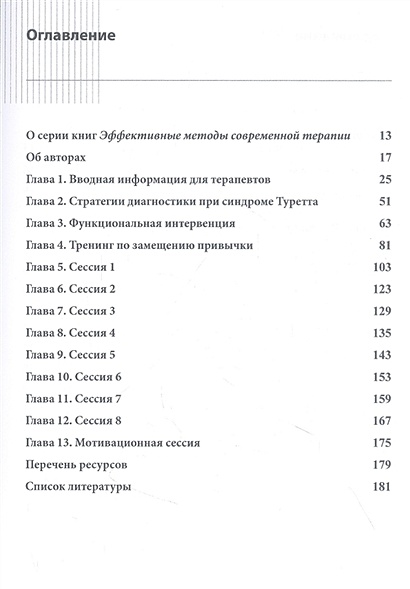 Оглавление

О серии книг Эффективные методы современной терапии 13
Об авторах 17
Глава 1. Вводная информация для терапевтов 25
Глава 2. Стратегии диагностики при синдроме Туретта 51
Глава 3. Функциональная интервенция 63
Глава 4. Тренинг по замещению привычки 81
Глава 5. Сессия 1 103
Глава 6. Сессия 2 123
Глава 7. Сессия 3 129
Глава 8. Сессия 4 135
Глава 9. Сессия 5 143
Глава 10. Сессия 6 153
Глава 11. Сессия 7 159
Глава 12. Сессия 8 167
Глава 13. Мотивационная сессия 175
Перечень ресурсов 179
Список литературы 181